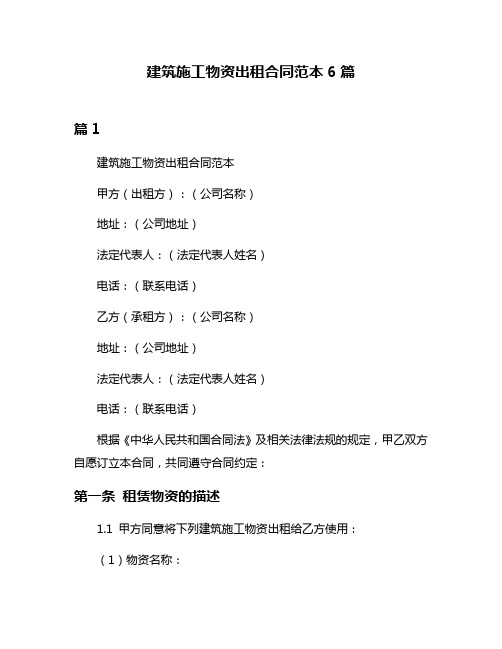 建筑施工物资出租合同范本 6 篇

篇 1

建筑施工物资出租合同范本

甲方（出租方）：（公司名称）

地址：（公司地址）

法定代表人：（法定代表人姓名）

电话：（联系电话）

乙方（承租方）：（公司名称）

地址：（公司地址）

法定代表人：（法定代表人姓名）

电话：（联系电话）

根据《中华人民共和国合同法》及相关法律法规的规定，甲乙双方自愿订立本合同，共同遵守合同约定：

第一条 租赁物资的描述

1.1 甲方同意将下列建筑施工物资出租给乙方使用：

（1）物资名称：